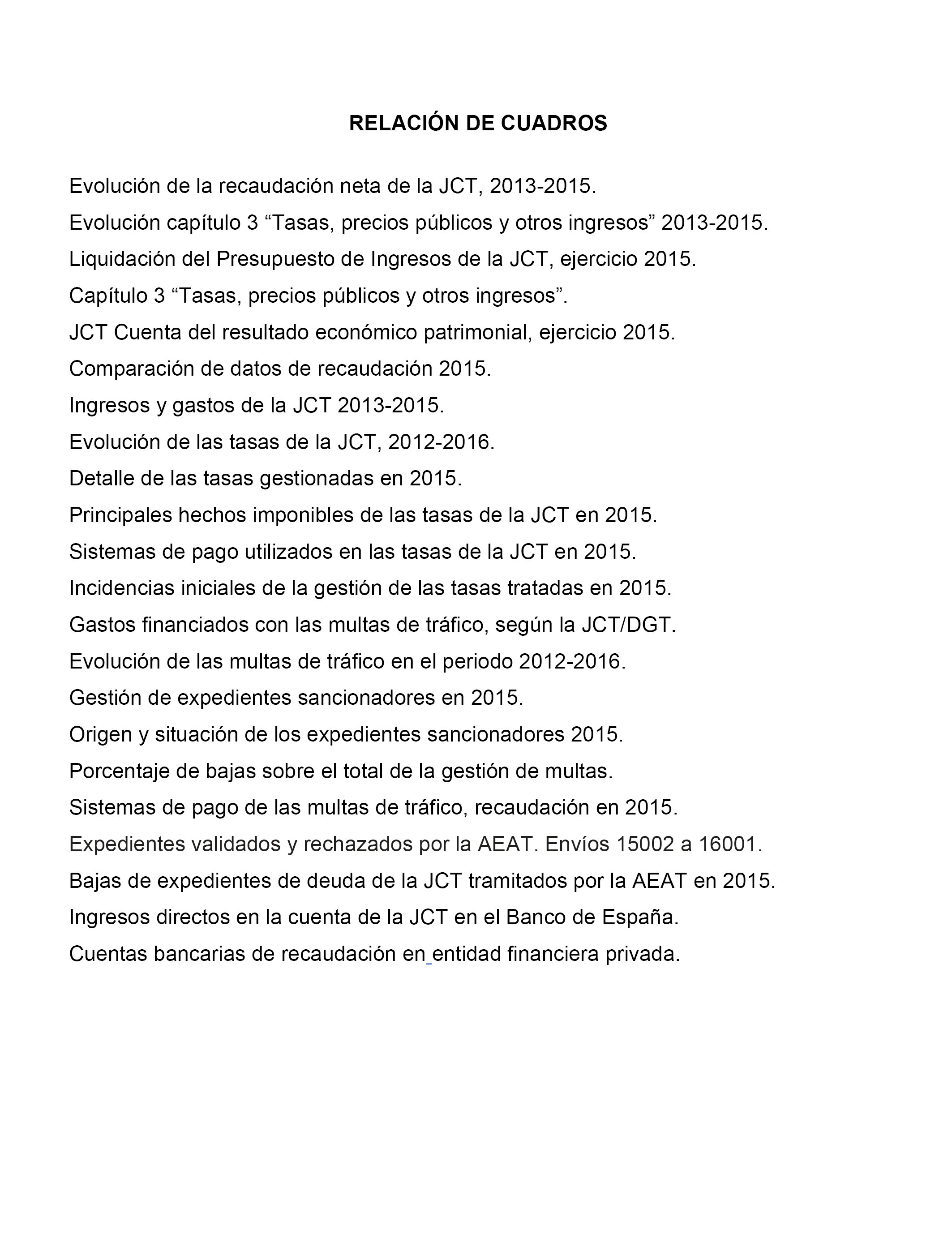 RELACIÓN DE CUADROS

Evolución de la recaudación neta de la JCT, 2013-2015.

Evolución capítulo 3 “Tasas, precios públicos y otros ingresos” 2013-2015.

Liquidación del Presupuesto de Ingresos de la JCT, ejercicio 2015.

Capítulo 3 “Tasas, precios públicos y otros ingresos”.

JCT Cuenta del resultado económico patrimonial, ejercicio 2015.

Comparación de datos de recaudación 2015.

Ingresos y gastos de la JCT 2013-2015.

Evolución de las tasas de la JCT, 2012-2016.

Detalle de las tasas gestionadas en 2015.

Principales hechos imponibles de las tasas de la JCT en 2015.

Sistemas de pago utilizados en las tasas de la JCT en 2015.

Incidencias iniciales de la gestión de las tasas tratadas en 2015.

Gastos financiados con las multas de tráfico, según la JCT/DGT.

Evolución de las multas de tráfico en el periodo 2012-2016.

Gestión de expedientes sancionadores en 2015.

Origen y situación de los expedientes sancionadores 2015.

Porcentaje de bajas sobre el total de la gestión de multas.

Sistemas de pago de las multas de tráfico, recaudación en 2015.

Expedientes validados y rechazados por la AEAT. Envíos 15002 a 16001.

Bajas de expedientes de deuda de la JCT tramitados por la AEAT en 2015.

Ingresos directos en la cuenta de la JCT en el Banco de España.

Cuentas bancarias de recaudación en entidad financiera privada.